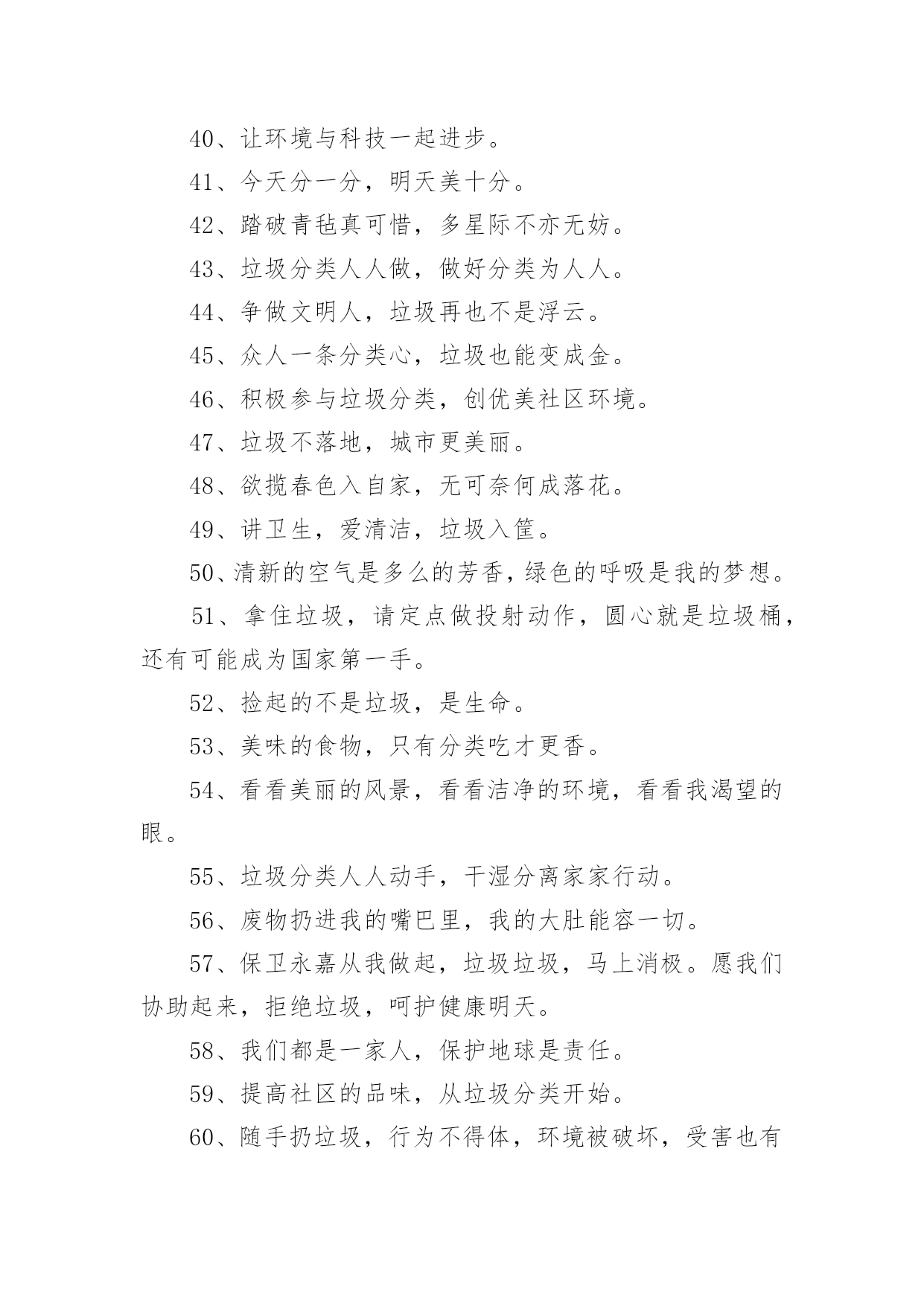 40、让环境与科技一起进步。

41、今天分一分，明天美十分。

42、踏破青毡真可惜，多星际不亦无妨。

43、垃圾分类人人做，做好分类为人人。

44、争做文明人，垃圾再也不是浮云。

45、众人一条分类心，垃圾也能变成金。

46、积极参与垃圾分类，创优美社区环境。

47、垃圾不落地，城市更美丽。

48、欲揽春色入自家，无可奈何成落花。

49、讲卫生，爱清洁，垃圾入筐。

50、清新的空气是多么的芳香，绿色的呼吸是我的梦想。

51、拿住垃圾，请定点做投射动作，圆心就是垃圾桶，还有可能成为国家第一手。

52、捡起的不是垃圾，是生命。

53、美味的食物，只有分类吃才更香。

54、看看美丽的风景，看看洁净的环境，看看我渴望的眼。

55、垃圾分类人人动手，干湿分离家家行动。

56、废物扔进我的嘴巴里，我的大肚能容一切。

57、保卫永嘉从我做起，垃圾垃圾，马上消极。愿我们协助起来，拒绝垃圾，呵护健康明天。

58、我们都是一家人，保护地球是责任。

59、提高社区的品味，从垃圾分类开始。

60、随手扔垃圾，行为不得体，环境被破坏，受害也有